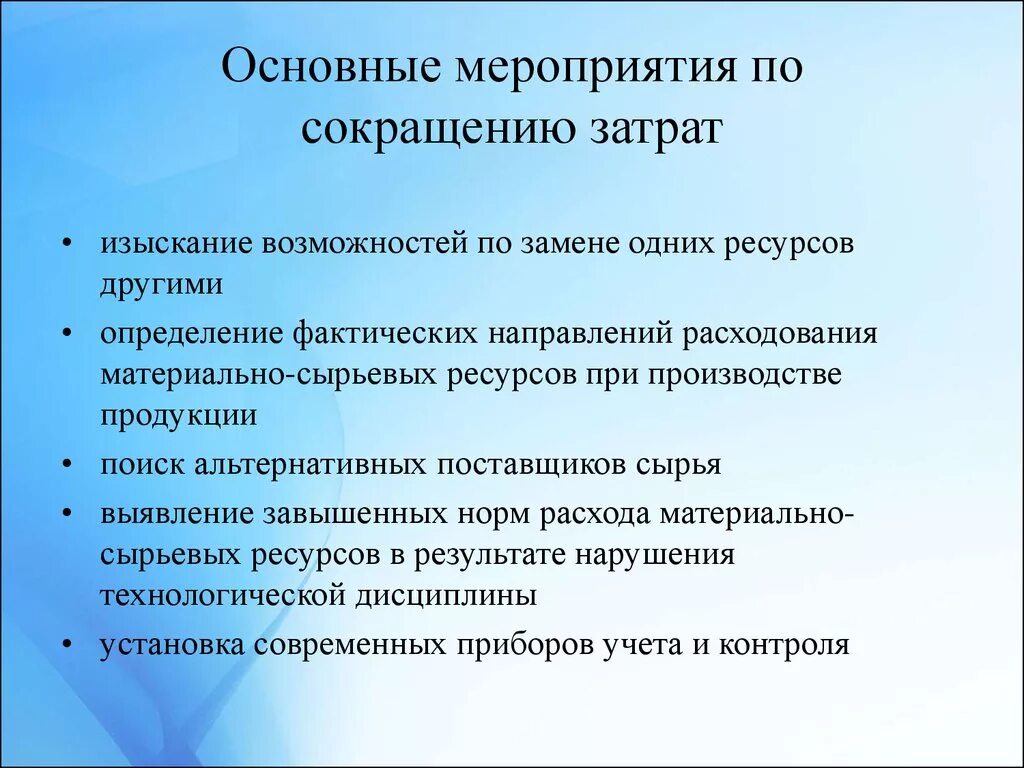 Основные мероприятия по сокращению затрат

• изыскание возможностей по замене одних ресурсов другими
• определение фактических направлений расходования материально-сырьевых ресурсов при производстве продукции
• поиск альтернативных поставщиков сырья
• выявление завышенных норм расхода материально-сырьевых ресурсов в результате нарушения технологической дисциплины
• установка современных приборов учета и контроля